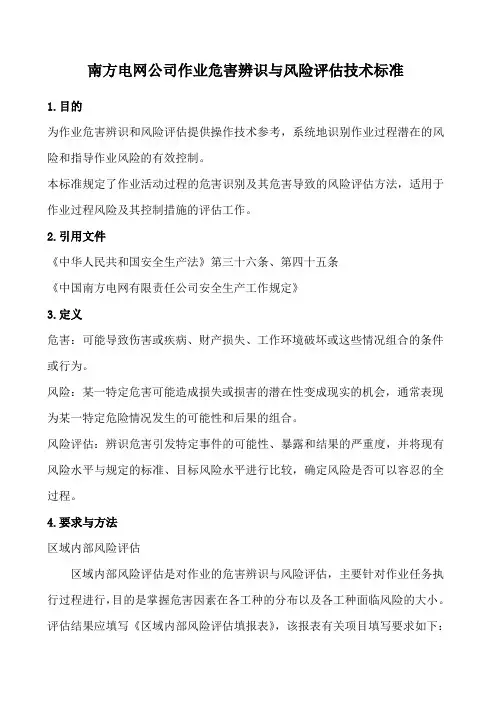 南方电网公司作业危害辨识与风险评估技术标准

1.目的

为作业危害辨识和风险评估提供操作技术参考，系统地识别作业过程潜在的风险和指导作业风险的有效控制。

本标准规定了作业活动过程的危害识别及其危害导致的风险评估方法，适用于作业过程风险及其控制措施的评估工作。

2.引用文件

《中华人民共和国安全生产法》第三十六条、第四十五条

《中国南方电网有限责任公司安全生产工作规定》

3.定义

危害：可能导致伤害或疾病、财产损失、工作环境破坏或这些情况组合的条件或行为。

风险：某一特定危害可能造成损失或损害的潜在性变成现实的机会，通常表现为某一特定危险情况发生的可能性和后果的组合。

风险评估：辨识危害引发特定事件的可能性、暴露和结果的严重度，并将现有风险水平与规定的标准、目标风险水平进行比较，确定风险是否可以容忍的全过程。

4.要求与方法

区域内部风险评估

区域内部风险评估是对作业的危害辨识与风险评估，主要针对作业任务执行过程进行，目的是掌握危害因素在各工种的分布以及各工种面临风险的大小。评估结果应填写《区域内部风险评估填报表》，该报表有关项目填写要求如下：